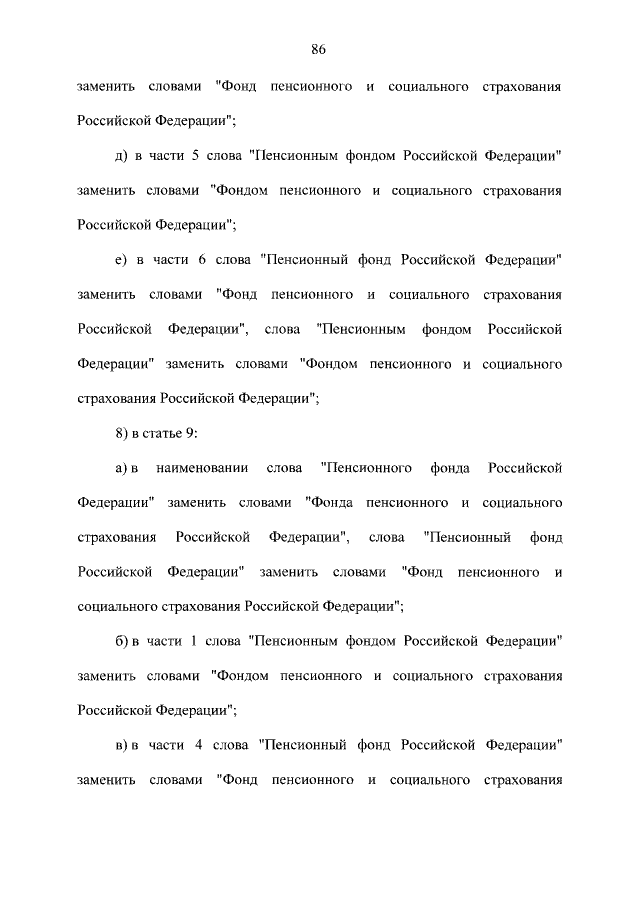 86

заменить словами "Фонд пенсионного и социального страхования Российской Федерации";

д) в части 5 слова "Пенсионным фондом Российской Федерации" заменить словами "Фондом пенсионного и социального страхования Российской Федерации";

е) в части 6 слова "Пенсионный фонд Российской Федерации" заменить словами "Фонд пенсионного и социального страхования Российской Федерации", слова "Пенсионным фондом Российской Федерации" заменить словами "Фондом пенсионного и социального страхования Российской Федерации";

8) в статье 9:

а) в наименовании слова "Пенсионного фонда Российской Федерации" заменить словами "Фонда пенсионного и социального страхования Российской Федерации", слова "Пенсионный фонд Российской Федерации" заменить словами "Фонд пенсионного и социального страхования Российской Федерации";

б) в части 1 слова "Пенсионным фондом Российской Федерации" заменить словами "Фондом пенсионного и социального страхования Российской Федерации";

в) в части 4 слова "Пенсионный фонд Российской Федерации" заменить словами "Фонд пенсионного и социального страхования